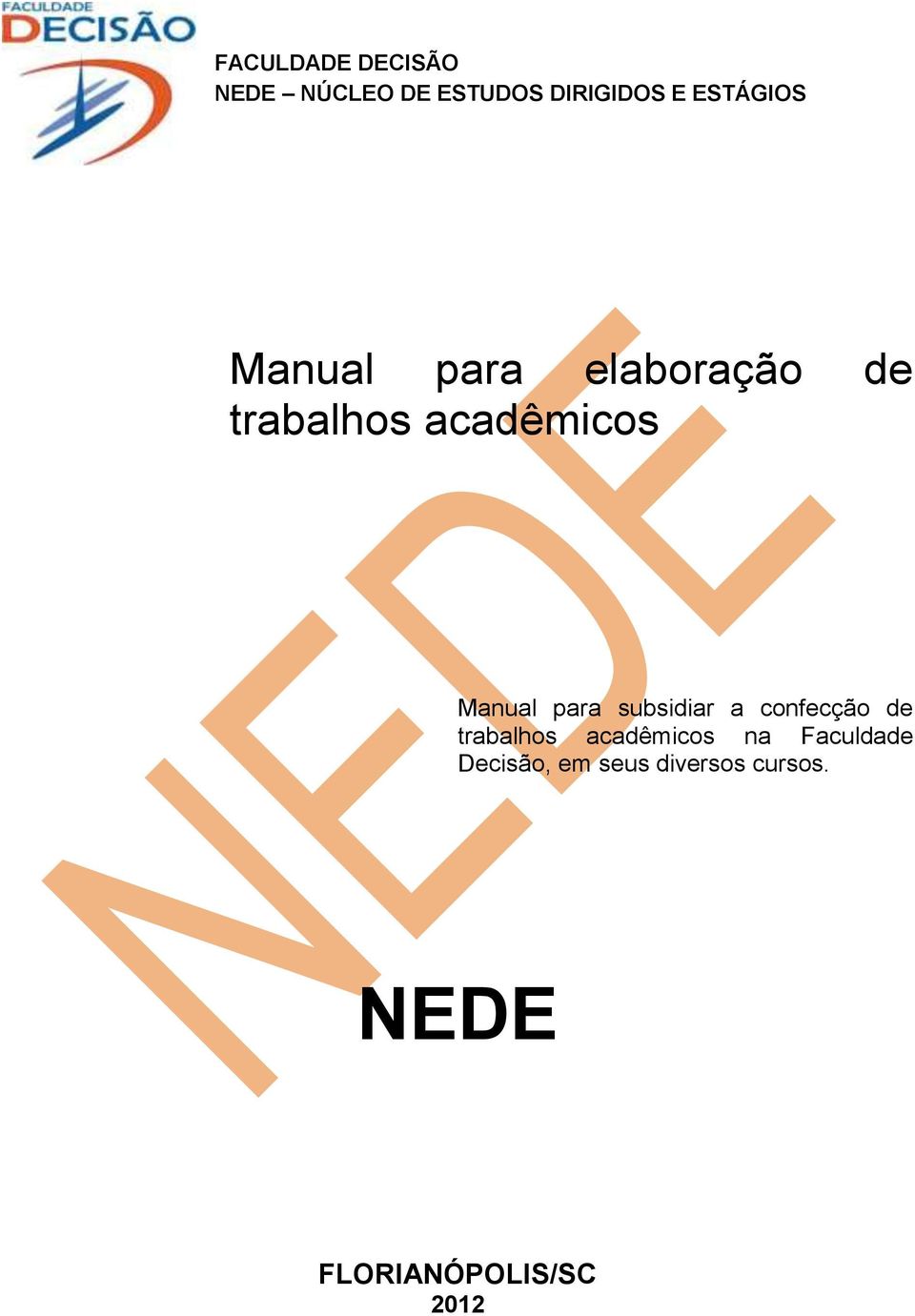 FACULDADE
DECISÃO

FACULDADE DECISÃO
NEDE – NÚCLEO DE ESTUDOS DIRIGIDOS E ESTÁGIOS

Manual para elaboração de trabalhos acadêmicos

NEDE

Manual para subsidiar a confecção de trabalhos acadêmicos na Faculdade Decisão, em seus diversos cursos.

NEDE

FLORIANÓPOLIS/SC
2012